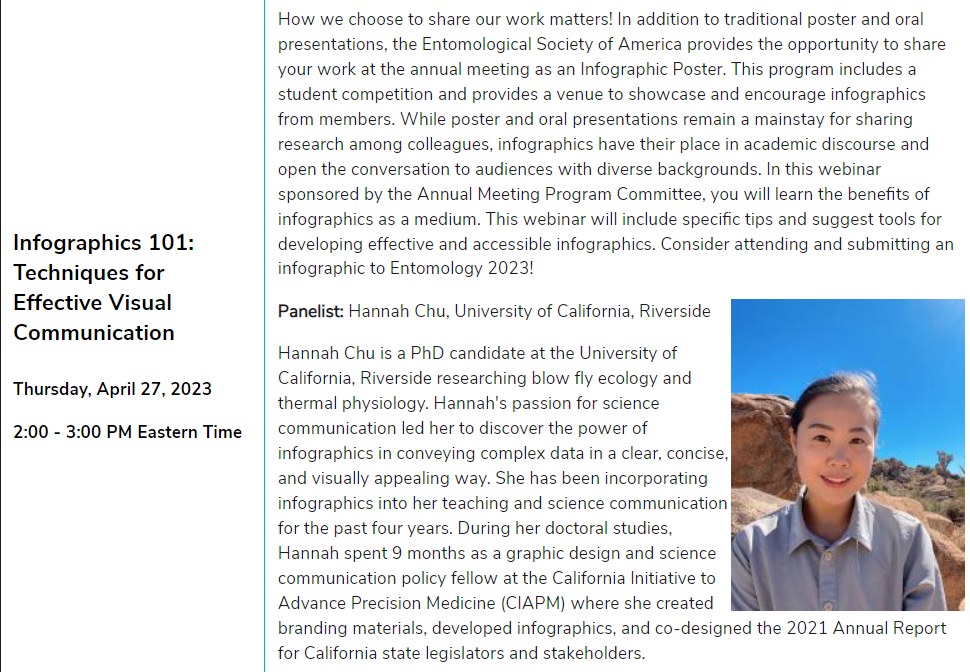 Infographics 101: Techniques for Effective Visual Communication

Thursday, April 27, 2023

2:00 - 3:00 PM Eastern Time

How we choose to share our work matters! In addition to traditional poster and oral presentations, the Entomological Society of America provides the opportunity to share your work at the annual meeting as an Infographic Poster. This program includes a student competition and provides a venue to showcase and encourage infographics from members. While poster and oral presentations remain a mainstay for sharing research among colleagues, infographics have their place in academic discourse and open the conversation to audiences with diverse backgrounds. In this webinar sponsored by the Annual Meeting Program Committee, you will learn the benefits of infographics as a medium. This webinar will include specific tips and suggest tools for developing effective and accessible infographics. Consider attending and submitting an infographic to Entomology 2023!

Panelist: Hannah Chu, University of California, Riverside

Hannah Chu is a PhD candidate at the University of California, Riverside researching blow fly ecology and thermal physiology. Hannah's passion for science communication led her to discover the power of infographics in conveying complex data in a clear, concise, and visually appealing way. She has been incorporating infographics into her teaching and science communication for the past four years. During her doctoral studies, Hannah spent 9 months as a graphic design and science communication policy fellow at the California Initiative to Advance Precision Medicine (CIAPM) where she created branding materials, developed infographics, and co-designed the 2021 Annual Report for California state legislators and stakeholders.